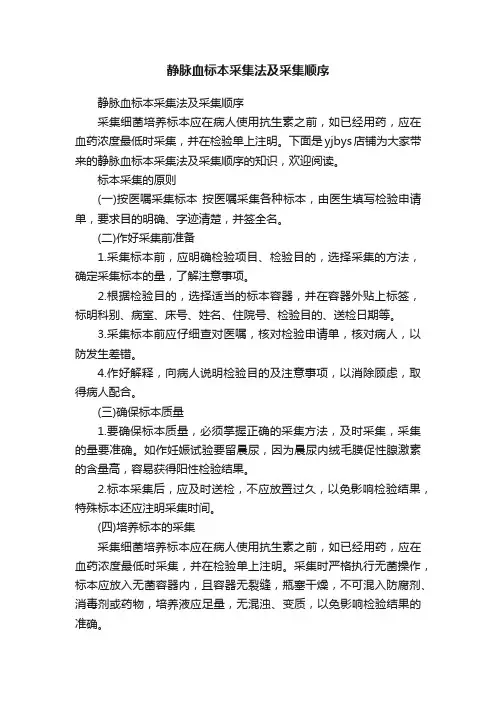 静脉血标本采集法及采集顺序

静脉血标本采集法及采集顺序

采集细菌培养标本应在病人使用抗生素之前，如已经用药，应在血药浓度最低时采集，并在检验单上注明。下面是yjbys店铺为大家带来的静脉血标本采集法及采集顺序的知识，欢迎阅读。

标本采集的原则

(一)按医嘱采集标本 按医嘱采集各种标本，由医生填写检验申请单，要求目的明确、字迹清楚，并签全名。

(二)作好采集前准备

1.采集标本前，应明确检验项目、检验目的，选择采集的方法，确定采集标本的量，了解注意事项。

2.根据检验目的，选择适当的标本容器，并在容器外贴上标签，标明科别、病室、床号、姓名、住院号、检验目的、送检日期等。

3.采集标本前应仔细查对医嘱，核对检验申请单，核对病人，以防发生差错。

4.作好解释，向病人说明检验目的及注意事项，以消除顾虑，取得病人配合。

(三)确保标本质量

1.要确保标本质量，必须掌握正确的采集方法，及时采集，采集的量要准确。如作妊娠试验要留晨尿，因为晨尿内绒毛膜促性腺激素的含量高，容易获得阳性检验结果。

2.标本采集后，应及时送检，不应放置过久，以免影响检验结果，特殊标本还应注明采集时间。

(四)培养标本的采集

采集细菌培养标本应在病人使用抗生素之前，如已经用药，应在血药浓度最低时采集，并在检验单上注明。采集时严格执行无菌操作，标本应放入无菌容器内，且容器无裂缝，瓶塞干燥，不可混入防腐剂、消毒剂或药物，培养液应足量，无混浊、变质，以免影响检验结果的准确。